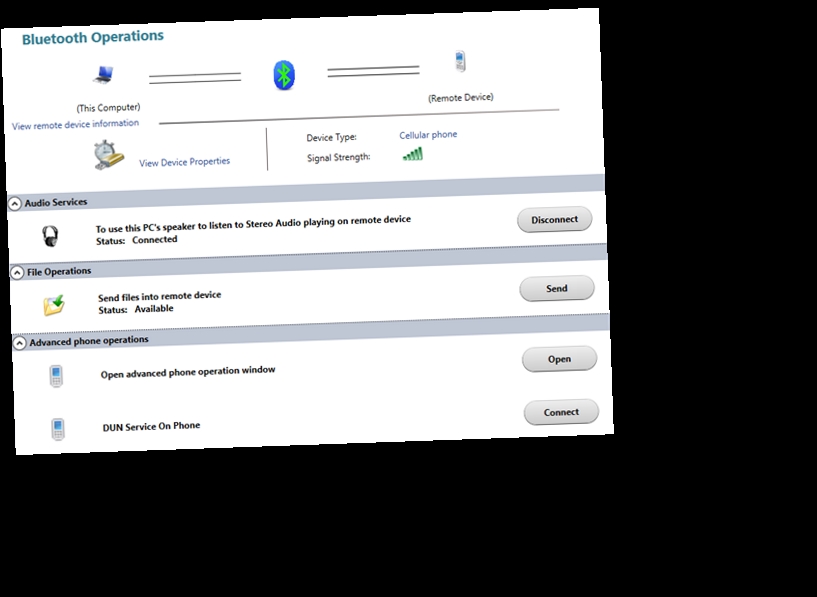 Bluetooth Operations

(This Computer)

(Remote Device)

View remote device information

View Device Properties

Device Type: Cellular phone

Signal Strength:

Audio Services

To use this PC's speaker to listen to Stereo Audio playing on remote device
Status: Connected

Disconnect

File Operations

Send files into remote device
Status: Available

Send

Advanced phone operations

Open advanced phone operation window

Open

DUN Service On Phone

Connect